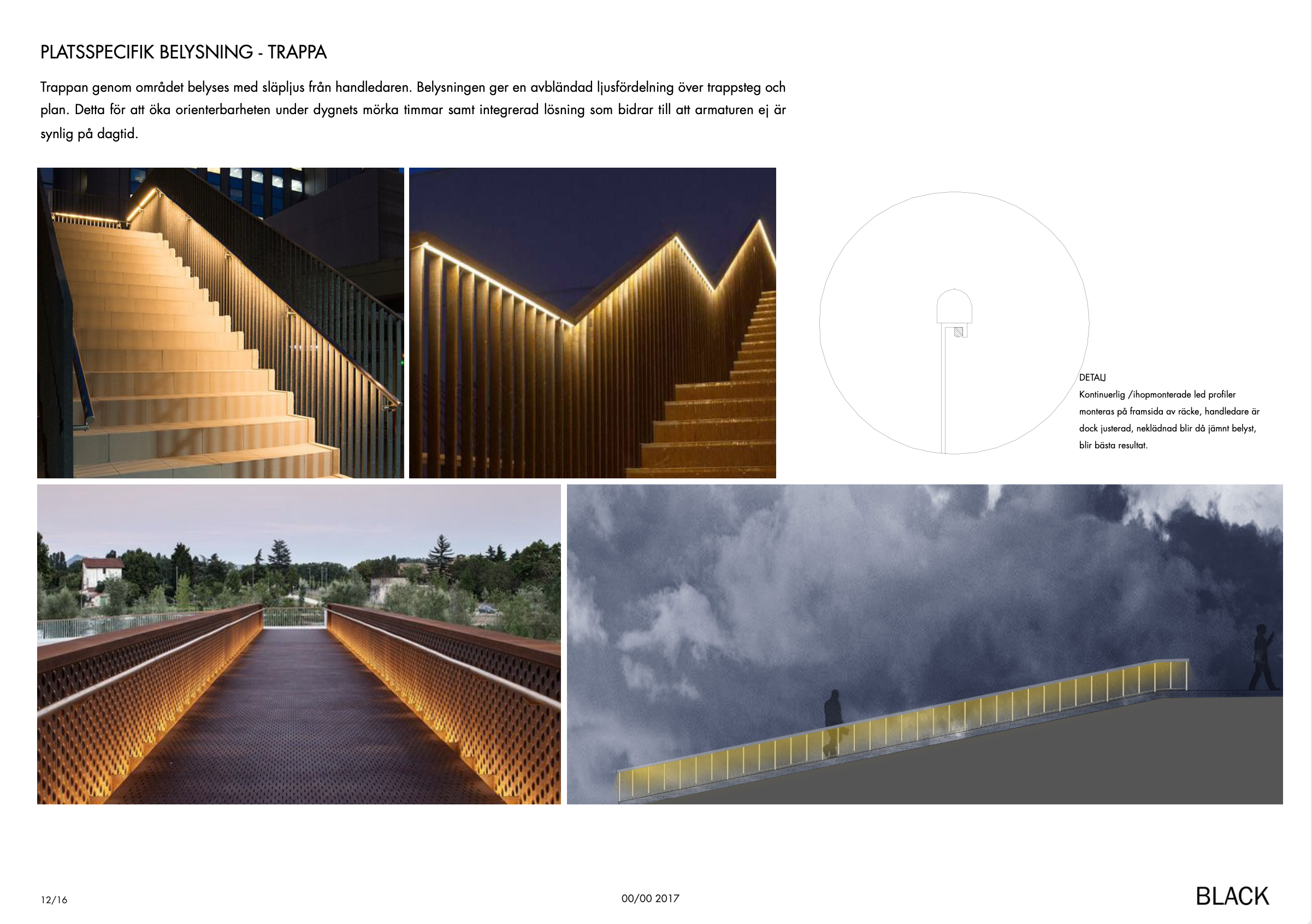 PLATSSPECIFIK BELYSNING - TRAPPA

Trappan genom området belyses med släpljus från handledaren. Belysningen ger en avbländad ljusfördelning över trappsteg och plan. Detta för att öka orienterbarheten under dygnets mörka timmar samt integrerad lösning som bidrar till att armaturen ej är synlig på dagtid.

DETALJ
Kontinuerlig /ihopmonterade led profiler monteras på framsida av räcke, handledare är dock justerad, neklädnad blir då jämnt belyst, blir bästa resultat.

12/16

00/00 2017

BLACK